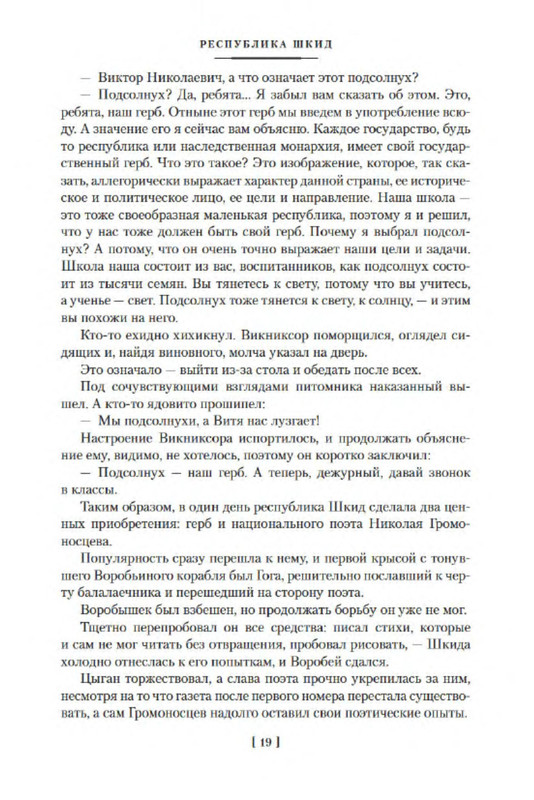 РЕСПУБЛИКА ШКИД

— Виктор Николаевич, а что означает этот подсолнух?

— Подсолнух? Да, ребята... Я забыл вам сказать об этом. Это, ребята, наш герб. Отныне этот герб мы введем в употребление всюду. А значение его я сейчас вам объясню. Каждое государство, будь то республика или наследственная монархия, имеет свой государственный герб. Что это такое? Это изображение, которое, так сказать, аллегорически выражает характер данной страны, ее историческое и политическое лицо, ее цели и направление. Наша школа — это тоже своеобразная маленькая республика, поэтому я и решил, что у нас тоже должен быть свой герб. Почему я выбрал подсолнух? А потому, что он очень точно выражает наши цели и задачи. Школа наша состоит из вас, воспитанников, как подсолнух состоит из тысячи семян. Вы тянетесь к свету, потому что вы учитесь, а ученье — свет. Подсолнух тоже тянется к свету, к солнцу, — и этим вы похожи на него.

Кто-то ехидно хихикнул. Викниксор поморщился, оглядел сидящих и, найдя виновного, молча указал на дверь.

Это означало — выйти из-за стола и обедать после всех.

Под сочувствующими взглядами питомника наказанный вышел. А кто-то ядовито прошипел:

— Мы подсолнухи, а Витя нас лузгает!

Настроение Викниксора испортилось, и продолжать объяснение ему, видимо, не хотелось, поэтому он коротко заключил:

— Подсолнух — наш герб. А теперь, дежурный, давай звонок в классы.

Таким образом, в один день республика Шкид сделала два ценных приобретения: герб и национального поэта Николая Громоносцева.

Популярность сразу перешла к нему, и первой крысой с тонувшего Воробьиного корабля был Гога, решительно пославший к черту балалаечника и перешедший на сторону поэта.

Воробышек был взбешен, но продолжать борьбу он уже не мог.

Тщетно перепробовал он все средства: писал стихи, которые и сам не мог читать без отвращения, пробовал рисовать, — Шкида холодно отнеслась к его попыткам, и Воробей сдался.

Цыган торжествовал, а слава поэта прочно укрепилась за ним, несмотря на то что газета после первого номера перестала существовать, а сам Громоносцев надолго оставил свои поэтические опыты.

[ 19 ]